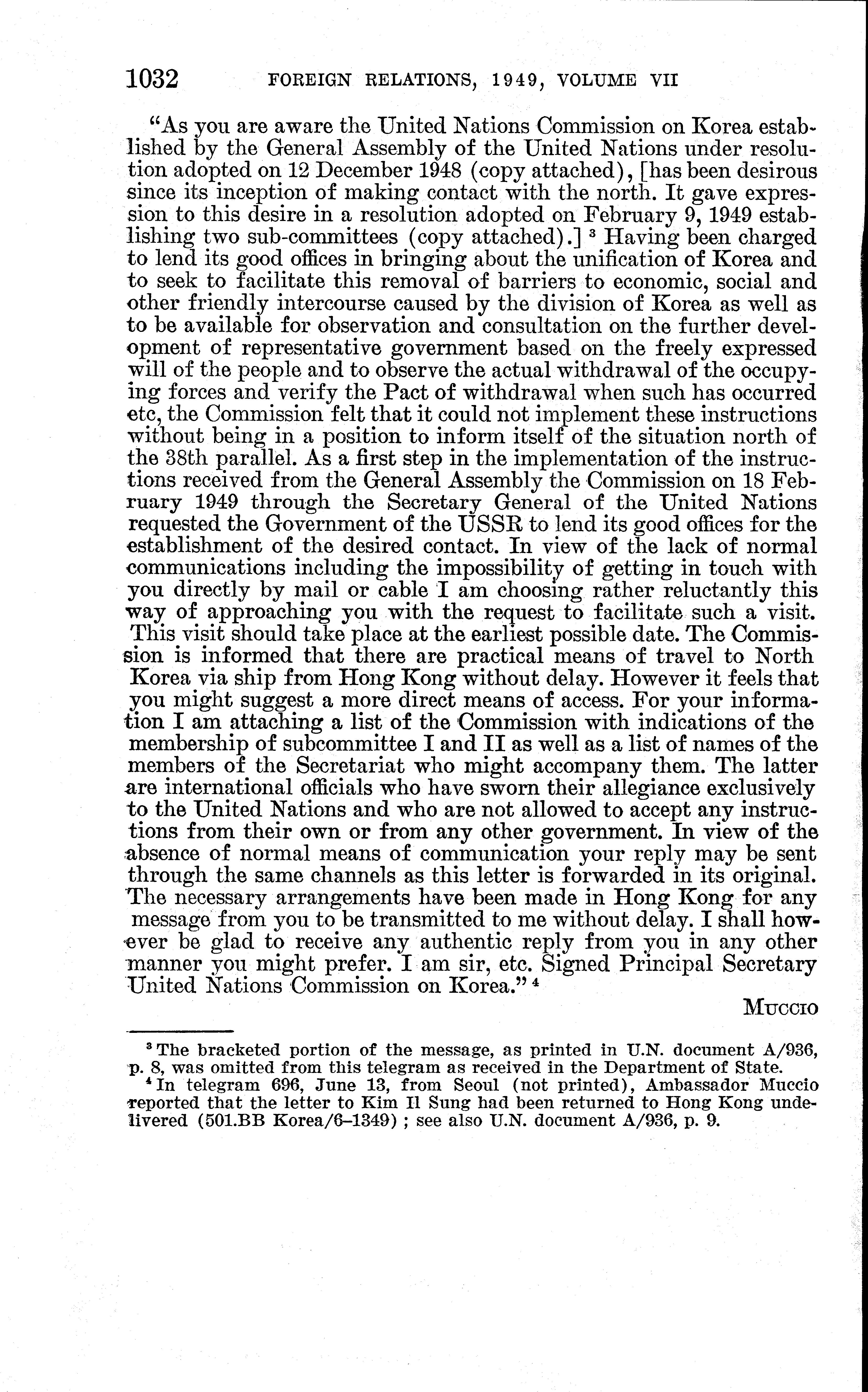 1032 FOREIGN RELATIONS, 1949, VOLUME VII

"As you are aware the United Nations Commission on Korea established by the General Assembly of the United Nations under resolution adopted on 12 December 1948 (copy attached), [has been desirous since its inception of making contact with the north. It gave expression to this desire in a resolution adopted on February 9, 1949 establishing two sub-committees (copy attached).] $^3$ Having been charged to lend its good offices in bringing about the unification of Korea and to seek to facilitate this removal of barriers to economic, social and other friendly intercourse caused by the division of Korea as well as to be available for observation and consultation on the further development of representative government based on the freely expressed will of the people and to observe the actual withdrawal of the occupying forces and verify the Pact of withdrawal when such has occurred etc, the Commission felt that it could not implement these instructions without being in a position to inform itself of the situation north of the 38th parallel. As a first step in the implementation of the instructions received from the General Assembly the Commission on 18 February 1949 through the Secretary General of the United Nations requested the Government of the USSR to lend its good offices for the establishment of the desired contact. In view of the lack of normal communications including the impossibility of getting in touch with you directly by mail or cable I am choosing rather reluctantly this way of approaching you with the request to facilitate such a visit. This visit should take place at the earliest possible date. The Commission is informed that there are practical means of travel to North Korea via ship from Hong Kong without delay. However it feels that you might suggest a more direct means of access. For your information I am attaching a list of the Commission with indications of the membership of subcommittee I and II as well as a list of names of the members of the Secretariat who might accompany them. The latter are international officials who have sworn their allegiance exclusively to the United Nations and who are not allowed to accept any instructions from their own or from any other government. In view of the absence of normal means of communication your reply may be sent through the same channels as this letter is forwarded in its original. The necessary arrangements have been made in Hong Kong for any message from you to be transmitted to me without delay. I shall however be glad to receive any authentic reply from you in any other manner you might prefer. I am sir, etc. Signed Principal Secretary United Nations Commission on Korea." $^4$

MUCCIO

$^3$ The bracketed portion of the message, as printed in U.N. document A/936, p. 8, was omitted from this telegram as received in the Department of State.

$^4$ In telegram 696, June 13, from Seoul (not printed), Ambassador Muccio reported that the letter to Kim Il Sung had been returned to Hong Kong undelivered (501.BB Korea/6–1349); see also U.N. document A/936, p. 9.